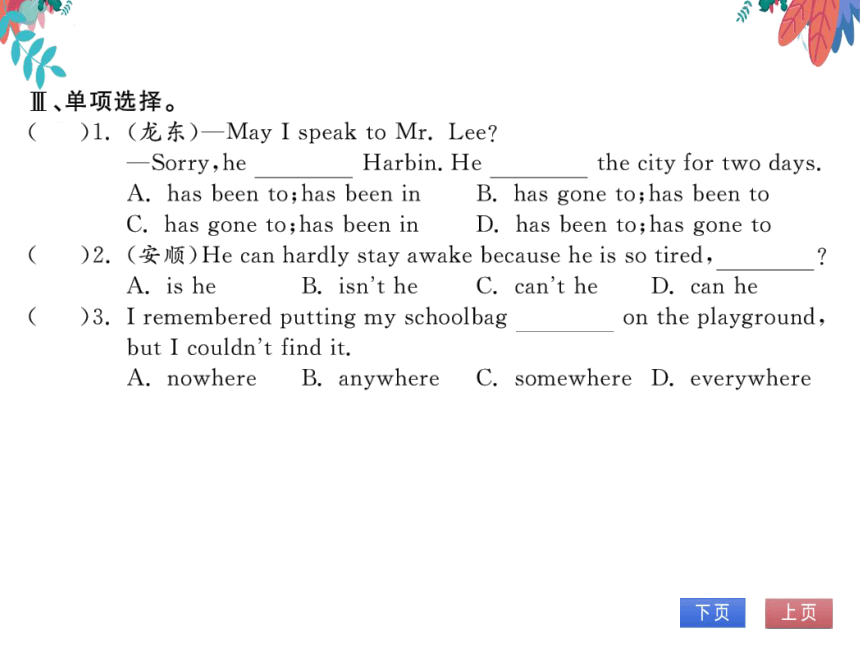 Ⅲ、单项选择。

(　　)1. (龙东)—May I speak to Mr. Lee?
—Sorry, he ________ Harbin. He ________ the city for two days.
A. has been to; has been in　　B. has gone to; has been to
C. has gone to; has been in　　D. has been to; has gone to

(　　)2. (安顺)He can hardly stay awake because he is so tired, ________?
A. is he　　B. isn't he　　C. can't he　　D. can he

(　　)3. I remembered putting my schoolbag ________ on the playground, but I couldn't find it.
A. nowhere　　B. anywhere　　C. somewhere　　D. everywhere

下页　上页